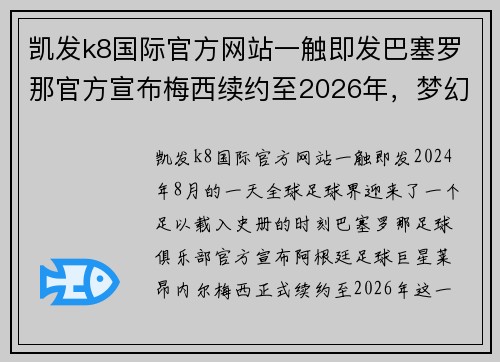 凯发k8国际官方网站一触即发巴塞罗那官方宣布梅西续约至2026年，梦幻

凯发k8国际官方网站一触即发2024年8月的一天全球足球界迎来了一个足以载入史册的时刻巴塞罗那足球俱乐部官方宣布阿根廷足球巨星莱昂内尔梅西正式续约至2026年这一